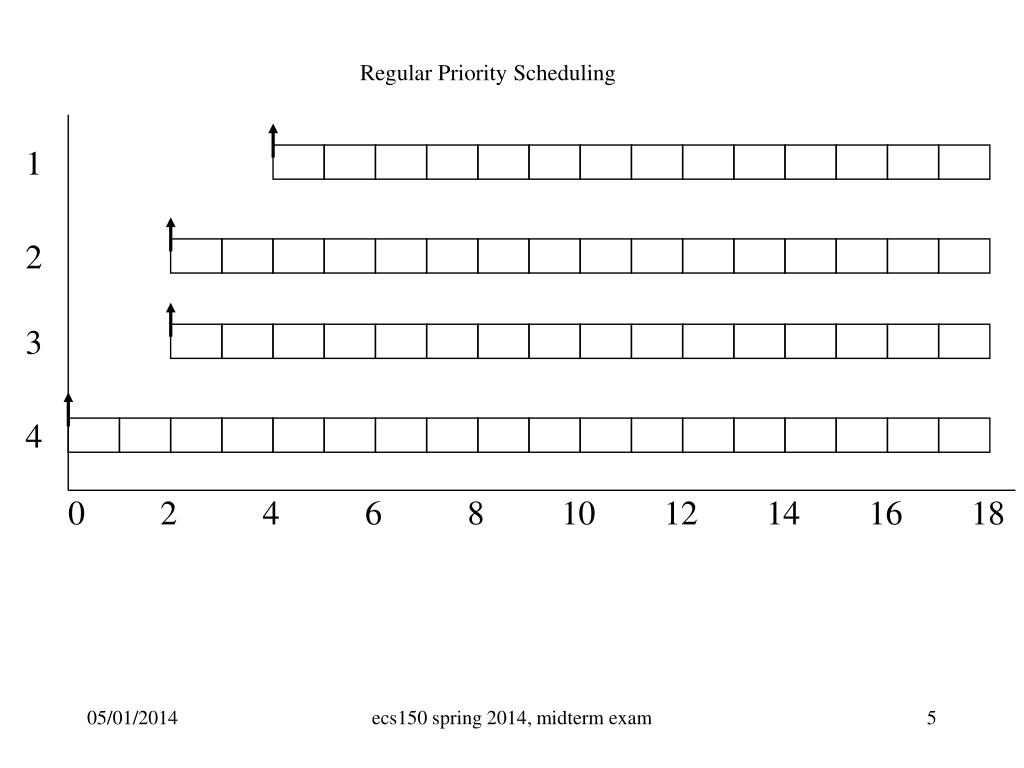 Regular Priority Scheduling

1

2

3

4

0 2 4 6 8 10 12 14 16 18

05/01/2014

ecs150 spring 2014, midterm exam

5